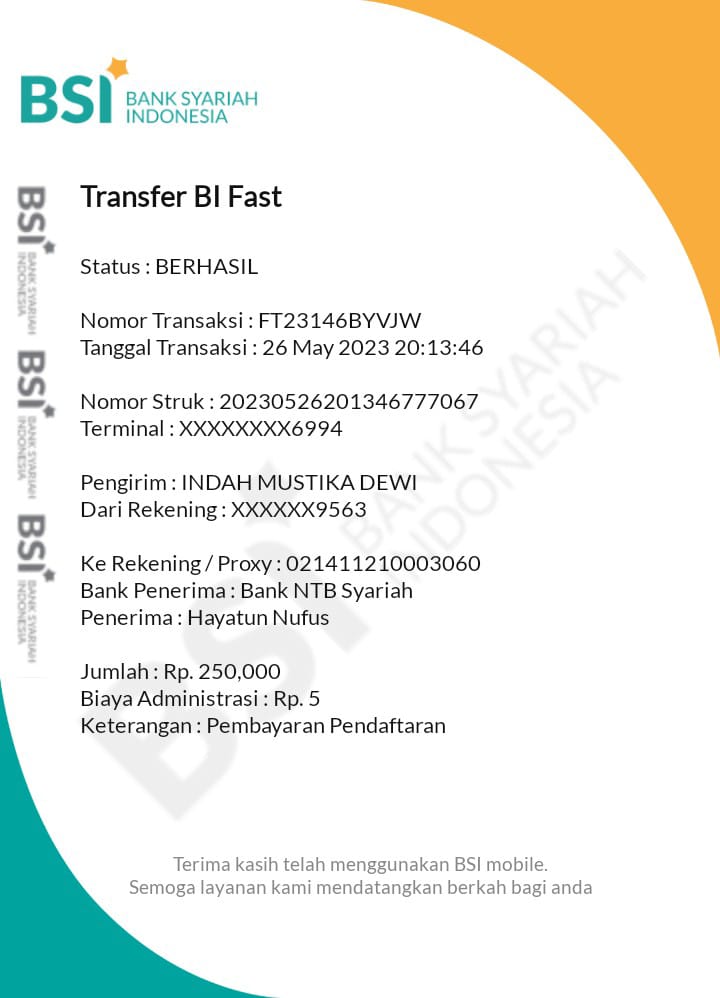 BSI BANK SYARIAH INDONESIA

BSI BANK SYARIAH INDONESIA
BSI BANK SYARIAH INDONESIA
BSI BANK SYARIAH INDONESIA

Transfer BI Fast

Status : BERHASIL

Nomor Transaksi : FT23146BYVJW
Tanggal Transaksi : 26 May 2023 20:13:46

Nomor Struk : 20230526201346777067
Terminal : XXXXXXXX6994

Pengirim : INDAH MUSTIKA DEWI
Dari Rekening : XXXXXX9563

Ke Rekening / Proxy : 021411210003060
Bank Penerima : Bank NTB Syariah
Penerima : Hayatun Nufus

Jumlah : Rp. 250,000
Biaya Administrasi : Rp. 5
Keterangan : Pembayaran Pendaftaran

BSI BANK SYARIAH INDONESIA

Terima kasih telah menggunakan BSI mobile.
Semoga layanan kami mendatangkan berkah bagi anda